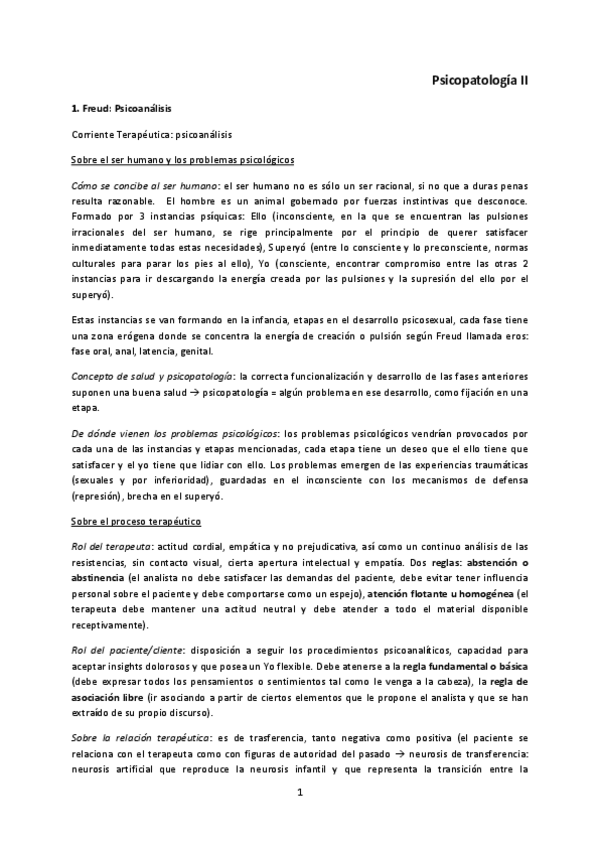 Psicopatología II

1. Freud: Psicoanálisis

Corriente Terapéutica: psicoanálisis

Sobre el ser humano y los problemas psicológicos

Cómo se concibe al ser humano: el ser humano no es sólo un ser racional, si no que a duras penas resulta razonable. El hombre es un animal gobernado por fuerzas instintivas que desconoce. Formado por 3 instancias psíquicas: Ello (inconsciente, en la que se encuentran las pulsiones irracionales del ser humano, se rige principalmente por el principio de querer satisfacer inmediatamente todas estas necesidades), Superyó (entre lo consciente y lo preconsciente, normas culturales para parar los pies al ello), Yo (consciente, encontrar compromiso entre las otras 2 instancias para ir descargando la energía creada por las pulsiones y la supresión del ello por el superyó).

Estas instancias se van formando en la infancia, etapas en el desarrollo psicosexual, cada fase tiene una zona erógena donde se concentra la energía de creación o pulsión según Freud llamada eros: fase oral, anal, latencia, genital.

Concepto de salud y psicopatología: la correcta funcionalización y desarrollo de las fases anteriores suponen una buena salud → psicopatología = algún problema en ese desarrollo, como fijación en una etapa.

De dónde vienen los problemas psicológicos: los problemas psicológicos vendrían provocados por cada una de las instancias y etapas mencionadas, cada etapa tiene un deseo que el ello tiene que satisfacer y el yo tiene que lidiar con ello. Los problemas emergen de las experiencias traumáticas (sexuales y por inferioridad), guardadas en el inconsciente con los mecanismos de defensa (represión), brecha en el superyó.

Sobre el proceso terapéutico

Rol del terapeuta: actitud cordial, empática y no prejudicativa, así como un continuo análisis de las resistencias, sin contacto visual, cierta apertura intelectual y empatía. Dos reglas: abstención o abstinencia (el analista no debe satisfacer las demandas del paciente, debe evitar tener influencia personal sobre el paciente y debe comportarse como un espejo), atención flotante u homogénea (el terapeuta debe mantener una actitud neutral y debe atender a todo el material disponible receptivamente).

Rol del paciente/cliente: disposición a seguir los procedimientos psicoanalíticos, capacidad para aceptar insights dolorosos y que posea un Yo flexible. Debe atenerse a la regla fundamental o básica (debe expresar todos los pensamientos o sentimientos tal como le venga a la cabeza), la regla de asociación libre (ir asociando a partir de ciertos elementos que le propone el analista y que se han extraído de su propio discurso).

Sobre la relación terapéutica: es de trasferencia, tanto negativa como positiva (el paciente se relaciona con el terapeuta como con figuras de autoridad del pasado → neurosis de transferencia: neurosis artificial que reproduce la neurosis infantil y que representa la transición entre la

1